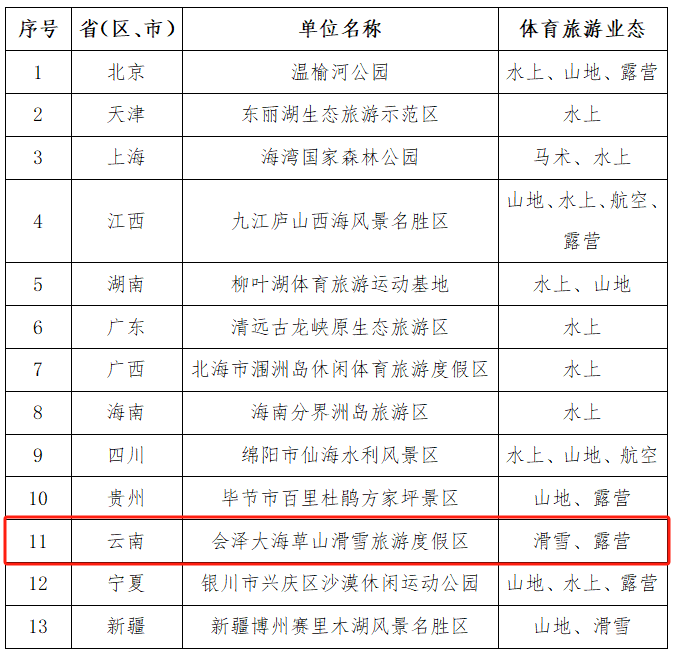 | 序号 | 省(区、市) | 单位名称 | 体育旅游业态 |
|---|---|---|---|
| 1 | 北京 | 温榆河公园 | 水上、山地、露营 |
| 2 | 天津 | 东丽湖生态旅游示范区 | 水上 |
| 3 | 上海 | 海湾国家森林公园 | 马术、水上 |
| 4 | 江西 | 九江庐山西海风景名胜区 | 山地、水上、航空、露营 |
| 5 | 湖南 | 柳叶湖体育旅游运动基地 | 水上、山地 |
| 6 | 广东 | 清远古龙峡原生态旅游区 | 水上 |
| 7 | 广西 | 北海市涠洲岛休闲体育旅游度假区 | 水上 |
| 8 | 海南 | 海南分界洲岛旅游区 | 水上 |
| 9 | 四川 | 绵阳市仙海水利风景区 | 水上、山地、航空 |
| 10 | 贵州 | 毕节市百里杜鹃方家坪景区 | 山地、露营 |
| 11 | 云南 | 会泽大海草山滑雪旅游度假区 | 滑雪、露营 |
| 12 | 宁夏 | 银川市兴庆区沙漠休闲运动公园 | 山地、水上、露营 |
| 13 | 新疆 | 新疆博州赛里木湖风景名胜区 | 山地、滑雪 |